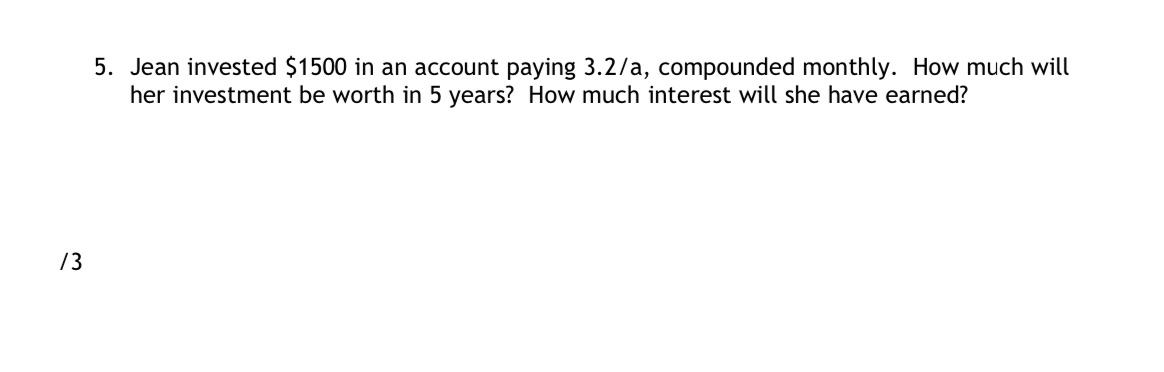 5. Jean invested \$1500 in an account paying 3.2/a, compounded monthly. How much will her investment be worth in 5 years? How much interest will she have earned?

/3